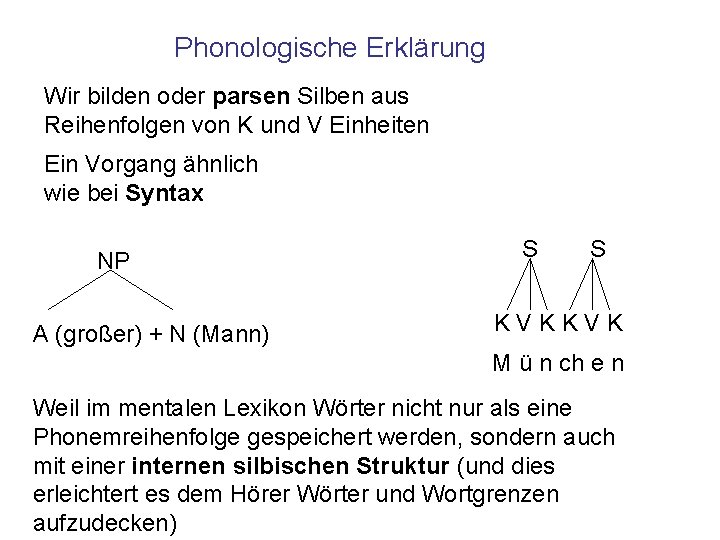 Phonologische Erklärung

Wir bilden oder parsen Silben aus Reihenfolgen von K und V Einheiten

Ein Vorgang ähnlich wie bei Syntax

NP

A (großer) + N (Mann)

S S

K V K K V K

M ü n ch e n

Weil im mentalen Lexikon Wörter nicht nur als eine Phonemreihenfolge gespeichert werden, sondern auch mit einer internen silbischen Struktur (und dies erleichtert es dem Hörer Wörter und Wortgrenzen aufzudecken)